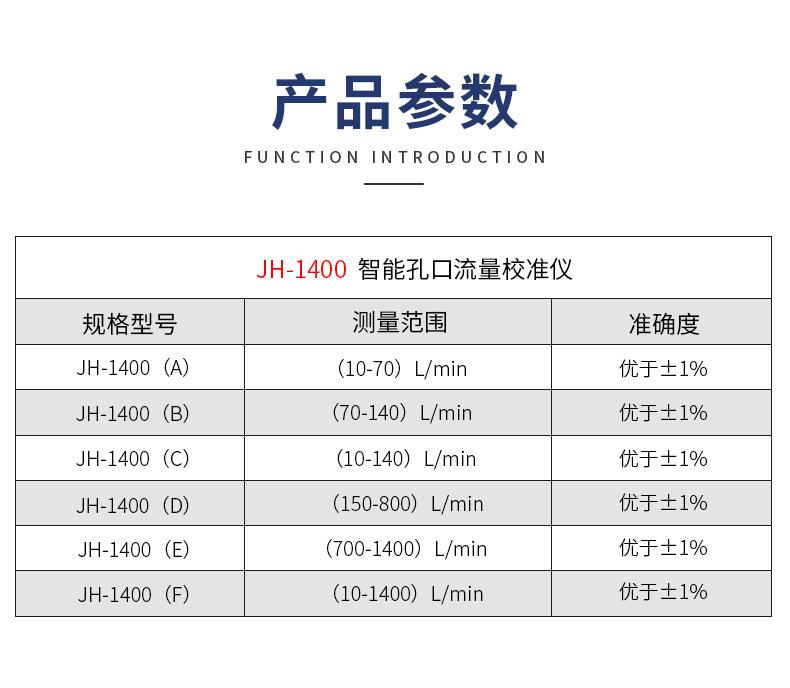 产品参数

FUNCTION INTRODUCTION

JH-1400 智能孔口流量校准仪

| 规格型号 | 测量范围 | 准确度 |
|---|---|---|
| JH-1400（A） | （10-70）L/min | 优于±1% |
| JH-1400（B） | （70-140）L/min | 优于±1% |
| JH-1400（C） | （10-140）L/min | 优于±1% |
| JH-1400（D） | （150-800）L/min | 优于±1% |
| JH-1400（E） | （700-1400）L/min | 优于±1% |
| JH-1400（F） | （10-1400）L/min | 优于±1% |